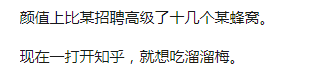 颜值上比某招聘高级了十几个某蜂窝。

现在一打开知乎，就想吃溜溜梅。